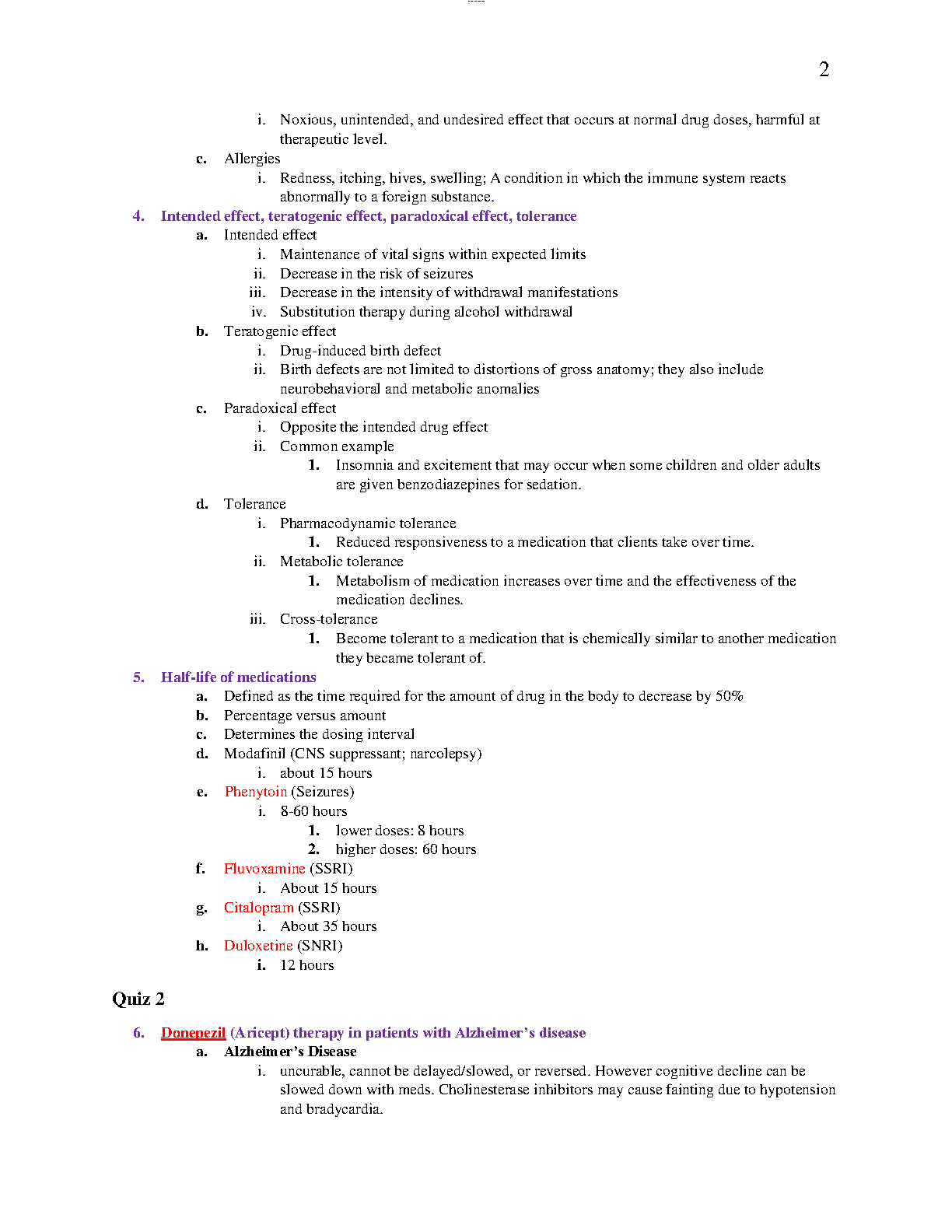 2

i. Noxious, unintended, and undesired effect that occurs at normal drug doses, harmful at therapeutic level.

c. Allergies

i. Redness, itching, hives, swelling; A condition in which the immune system reacts abnormally to a foreign substance.

4. Intended effect, teratogenic effect, paradoxical effect, tolerance

a. Intended effect

i. Maintenance of vital signs within expected limits

ii. Decrease in the risk of seizures

iii. Decrease in the intensity of withdrawal manifestations

iv. Substitution therapy during alcohol withdrawal

b. Teratogenic effect

i. Drug-induced birth defect

ii. Birth defects are not limited to distortions of gross anatomy; they also include neurobehavioral and metabolic anomalies

c. Paradoxical effect

i. Opposite the intended drug effect

ii. Common example

1. Insomnia and excitement that may occur when some children and older adults are given benzodiazepines for sedation.

d. Tolerance

i. Pharmacodynamic tolerance

1. Reduced responsiveness to a medication that clients take over time.

ii. Metabolic tolerance

1. Metabolism of medication increases over time and the effectiveness of the medication declines.

iii. Cross-tolerance

1. Become tolerant to a medication that is chemically similar to another medication they became tolerant of.

5. Half-life of medications

a. Defined as the time required for the amount of drug in the body to decrease by 50%

b. Percentage versus amount

c. Determines the dosing interval

d. Modafinil (CNS suppressant; narcolepsy)

i. about 15 hours

e. Phenytoin (Seizures)

i. 8-60 hours

1. lower doses: 8 hours

2. higher doses: 60 hours

f. Fluvoxamine (SSRI)

i. About 15 hours

g. Citalopram (SSRI)

i. About 35 hours

h. Duloxetine (SNRI)

i. 12 hours

Quiz 2

6. Donepezil (Aricept) therapy in patients with Alzheimer's disease

a. Alzheimer's Disease

i. uncurable, cannot be delayed/slowed, or reversed. However cognitive decline can be slowed down with meds. Cholinesterase inhibitors may cause fainting due to hypotension and bradycardia.